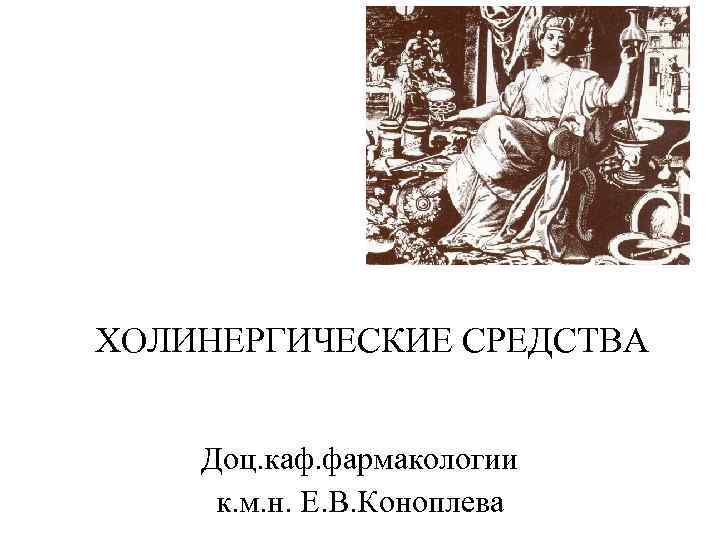 ХОЛИНЕРГИЧЕСКИЕ СРЕДСТВА

Доц.каф.фармакологии
к.м.н. Е.В.Коноплева